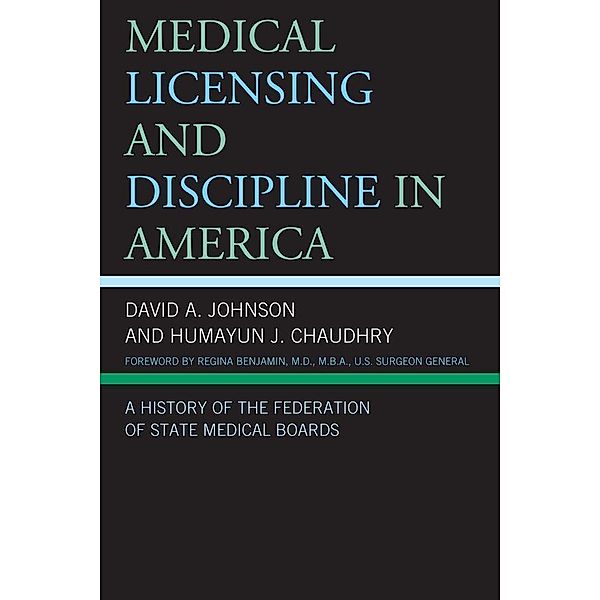 MEDICAL LICENSING AND DISCIPLINE IN AMERICA

DAVID A. JOHNSON AND HUMAYUN J. CHAUDHRY

FOREWORD BY REGINA BENJAMIN, M.D., M.B.A., U.S. SURGEON GENERAL

A HISTORY OF THE FEDERATION OF STATE MEDICAL BOARDS